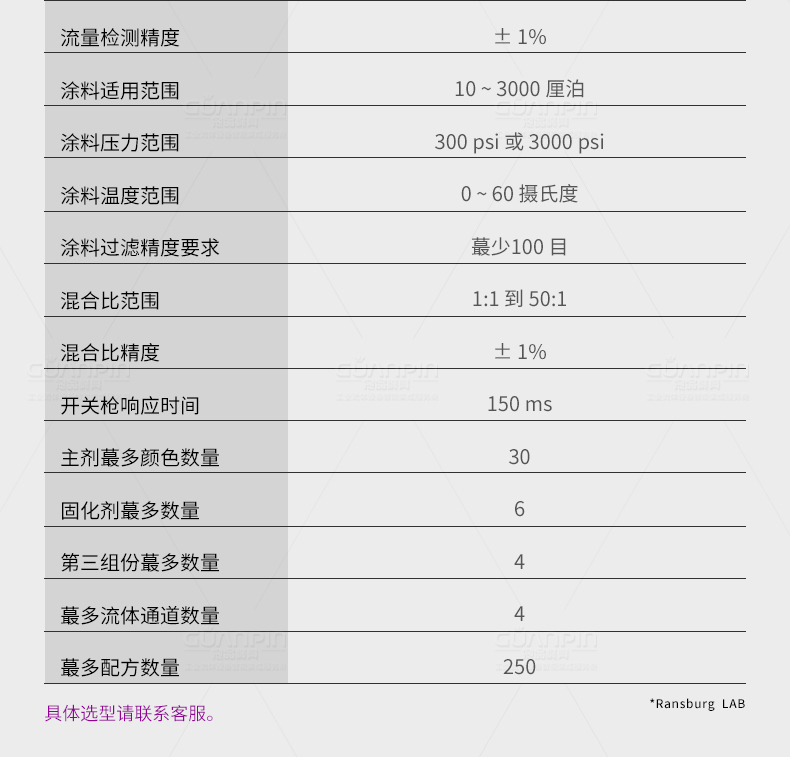 | 流量检测精度 | ± 1% |
|---|---|
| 涂料适用范围 | 10 ~ 3000 厘泊 |
| 涂料压力范围 | 300 psi 或 3000 psi |
| 涂料温度范围 | 0 ~ 60 摄氏度 |
| 涂料过滤精度要求 | 蕞少100 目 |
| 混合比范围 | 1:1 到 50:1 |
| 混合比精度 | ± 1% |
| 开关枪响应时间 | 150 ms |
| 主剂蕞多颜色数量 | 30 |
| 固化剂蕞多数量 | 6 |
| 第三组份蕞多数量 | 4 |
| 蕞多流体通道数量 | 4 |
| 蕞多配方数量 | 250 |

具体选型请联系客服。

*Ransburg LAB

GUANPIN